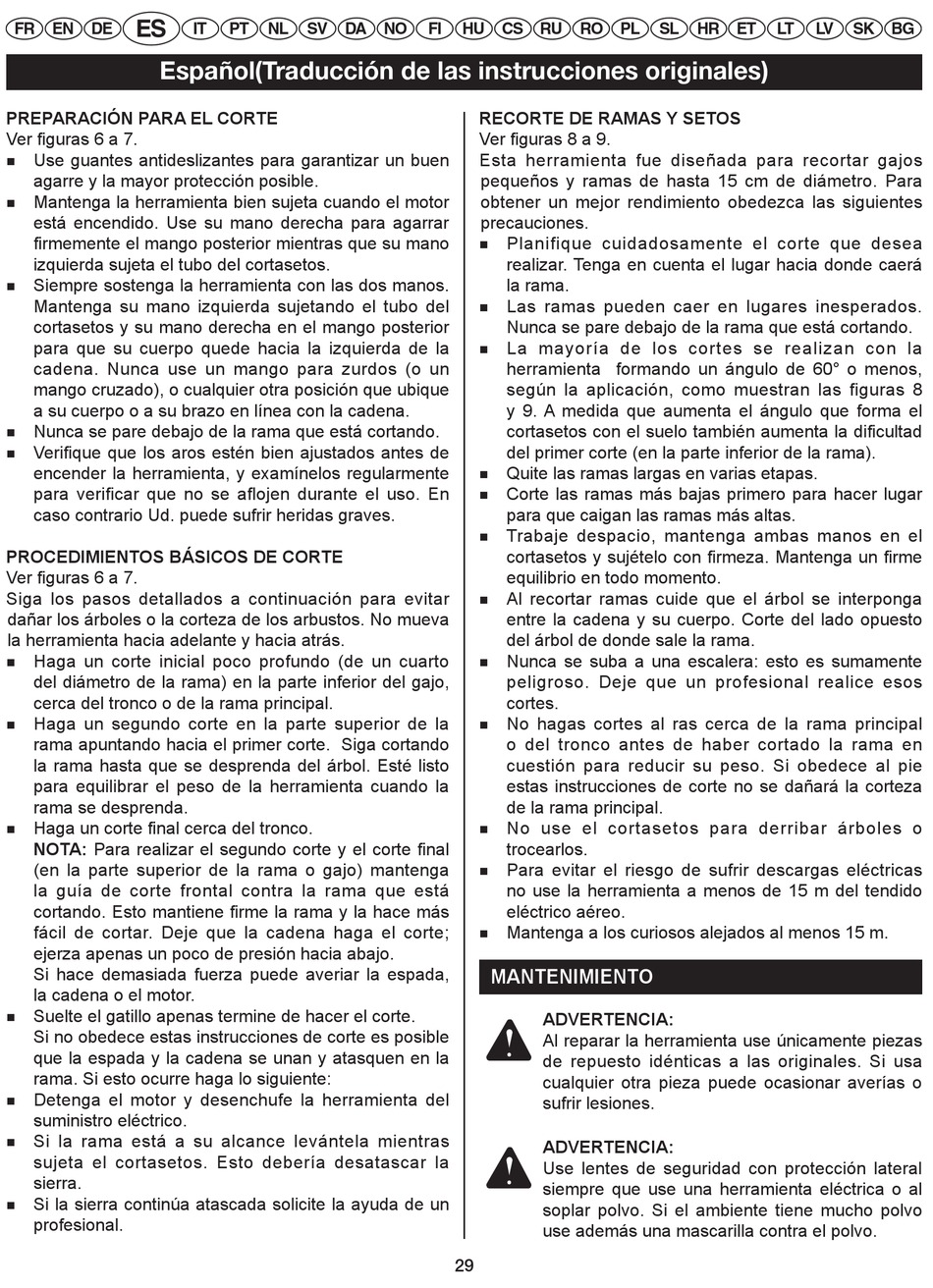 FR EN DE ES IT PT NL SV DA NO FI HU CS RU RO PL SL HR ET LT LV SK BG

Español(Traducción de las instrucciones originales)

PREPARACIÓN PARA EL CORTE
Ver figuras 6 a 7.
■ Use guantes antideslizantes para garantizar un buen agarre y la mayor protección posible.
■ Mantenga la herramienta bien sujeta cuando el motor está encendido. Use su mano derecha para agarrar firmemente el mango posterior mientras que su mano izquierda sujeta el tubo del cortasetos.
■ Siempre sostenga la herramienta con las dos manos. Mantenga su mano izquierda sujetando el tubo del cortasetos y su mano derecha en el mango posterior para que su cuerpo quede hacia la izquierda de la cadena. Nunca use un mango para zurdos (o un mango cruzado), o cualquier otra posición que ubique a su cuerpo o a su brazo en línea con la cadena.
■ Nunca se pare debajo de la rama que está cortando.
■ Verifique que los aros estén bien ajustados antes de encender la herramienta, y examínelos regularmente para verificar que no se aflojen durante el uso. En caso contrario Ud. puede sufrir heridas graves.

PROCEDIMIENTOS BÁSICOS DE CORTE
Ver figuras 6 a 7.
Siga los pasos detallados a continuación para evitar dañar los árboles o la corteza de los arbustos. No mueva la herramienta hacia adelante y hacia atrás.
■ Haga un corte inicial poco profundo (de un cuarto del diámetro de la rama) en la parte inferior del gajo, cerca del tronco o de la rama principal.
■ Haga un segundo corte en la parte superior de la rama apuntando hacia el primer corte. Siga cortando la rama hasta que se desprenda del árbol. Esté listo para equilibrar el peso de la herramienta cuando la rama se desprenda.
■ Haga un corte final cerca del tronco.
NOTA: Para realizar el segundo corte y el corte final (en la parte superior de la rama o gajo) mantenga la guía de corte frontal contra la rama que está cortando. Esto mantiene firme la rama y la hace más fácil de cortar. Deje que la cadena haga el corte; ejerza apenas un poco de presión hacia abajo.
Si hace demasiada fuerza puede averiar la espada, la cadena o el motor.
■ Suelte el gatillo apenas termine de hacer el corte.
Si no obedece estas instrucciones de corte es posible que la espada y la cadena se unan y atasquen en la rama. Si esto ocurre haga lo siguiente:
■ Detenga el motor y desenchufe la herramienta del suministro eléctrico.
■ Si la rama está a su alcance levántela mientras sujeta el cortasetos. Esto debería desatascar la sierra.
■ Si la sierra continúa atascada solicite la ayuda de un profesional.

RECORTE DE RAMAS Y SETOS
Ver figuras 8 a 9.
Esta herramienta fue diseñada para recortar gajos pequeños y ramas de hasta 15 cm de diámetro. Para obtener un mejor rendimiento obedezca las siguientes precauciones.
■ Planifique cuidadosamente el corte que desea realizar. Tenga en cuenta el lugar hacia donde caerá la rama.
■ Las ramas pueden caer en lugares inesperados. Nunca se pare debajo de la rama que está cortando.
■ La mayoría de los cortes se realizan con la herramienta formando un ángulo de 60° o menos, según la aplicación, como muestran las figuras 8 y 9. A medida que aumenta el ángulo que forma el cortasetos con el suelo también aumenta la dificultad del primer corte (en la parte inferior de la rama).
■ Quite las ramas largas en varias etapas.
■ Corte las ramas más bajas primero para hacer lugar para que caigan las ramas más altas.
■ Trabaje despacio, mantenga ambas manos en el cortasetos y sujételo con firmeza. Mantenga un firme equilibrio en todo momento.
■ Al recortar ramas cuide que el árbol se interponga entre la cadena y su cuerpo. Corte del lado opuesto del árbol de donde sale la rama.
■ Nunca se suba a una escalera: esto es sumamente peligroso. Deje que un profesional realice esos cortes.
■ No hagas cortes al ras cerca de la rama principal o del tronco antes de haber cortado la rama en cuestión para reducir su peso. Si obedece al pie estas instrucciones de corte no se dañará la corteza de la rama principal.
■ No use el cortasetos para derribar árboles o trocearlos.
■ Para evitar el riesgo de sufrir descargas eléctricas no use la herramienta a menos de 15 m del tendido eléctrico aéreo.
■ Mantenga a los curiosos alejados al menos 15 m.

MANTENIMIENTO

ADVERTENCIA:
Al reparar la herramienta use únicamente piezas de repuesto idénticas a las originales. Si usa cualquier otra pieza puede ocasionar averías o sufrir lesiones.

ADVERTENCIA:
Use lentes de seguridad con protección lateral siempre que use una herramienta eléctrica o al soplar polvo. Si el ambiente tiene mucho polvo use además una mascarilla contra el polvo.

29